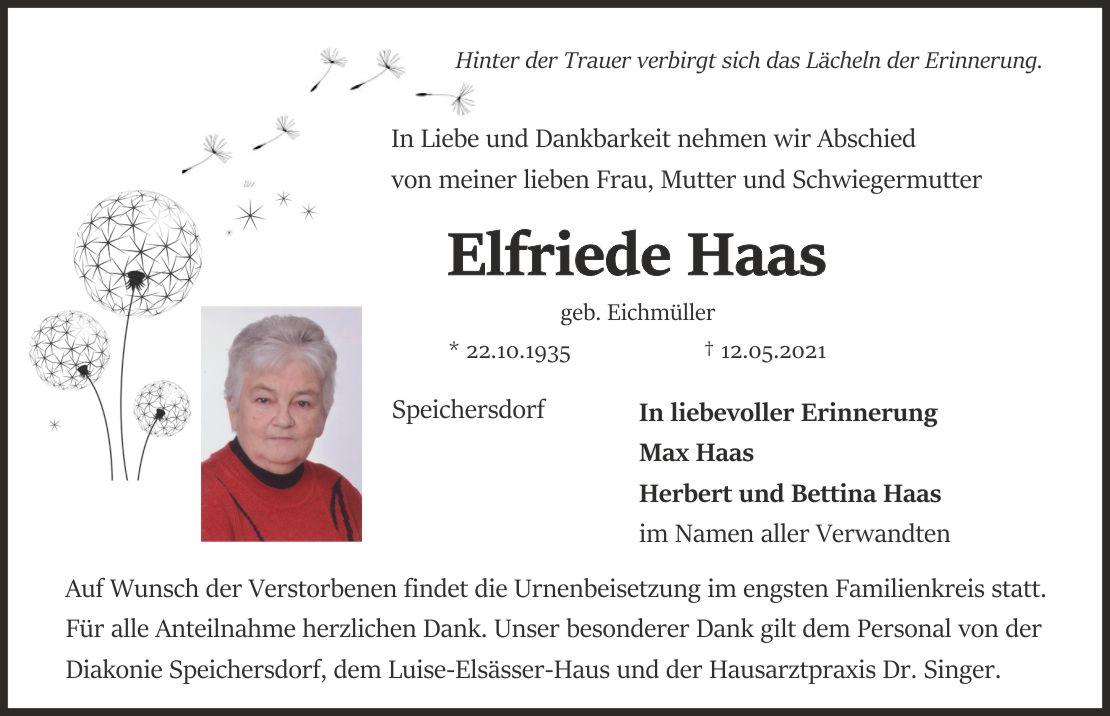 Hinter der Trauer verbirgt sich das Lächeln der Erinnerung.

In Liebe und Dankbarkeit nehmen wir Abschied von meiner lieben Frau, Mutter und Schwiegermutter

Elfriede Haas

geb. Eichmüller

* 22.10.1935 † 12.05.2021

Speichersdorf

In liebevoller Erinnerung
Max Haas
Herbert und Bettina Haas
im Namen aller Verwandten

Auf Wunsch der Verstorbenen findet die Urnenbeisetzung im engsten Familienkreis statt. Für alle Anteilnahme herzlichen Dank. Unser besonderer Dank gilt dem Personal von der Diakonie Speichersdorf, dem Luise-Elsässer-Haus und der Hausarztpraxis Dr. Singer.